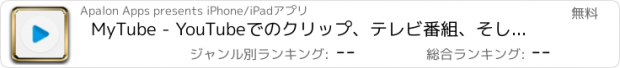 Apalon Apps presents iPhone/iPadアプリ

無料

MyTube - YouTubeでのクリップ、テレビ番組、そし...

ジャンル別ランキング: --

総合ランキング: --